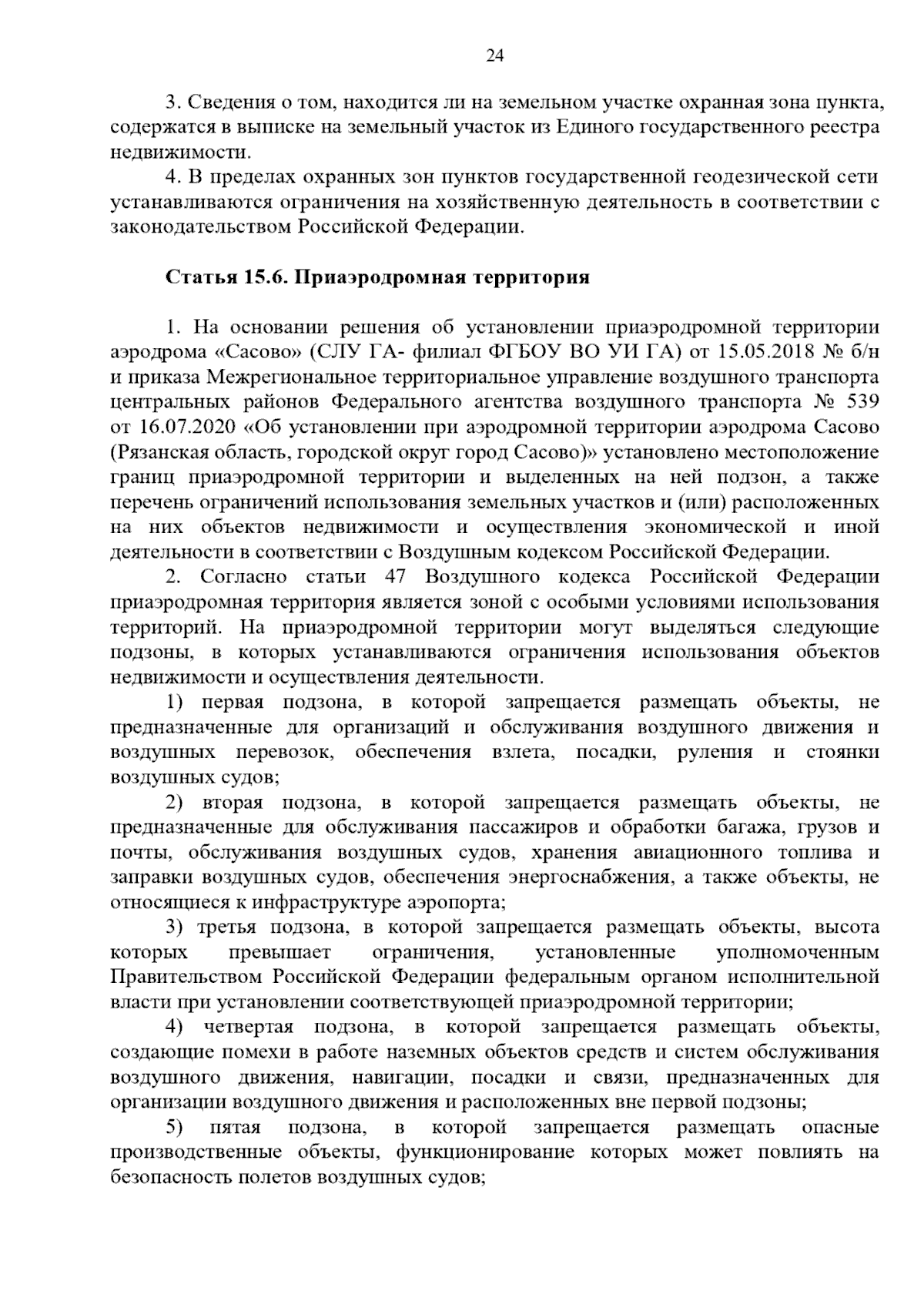 24

3. Сведения о том, находится ли на земельном участке охранная зона пункта, содержатся в выписке на земельный участок из Единого государственного реестра недвижимости.

4. В пределах охранных зон пунктов государственной геодезической сети устанавливаются ограничения на хозяйственную деятельность в соответствии с законодательством Российской Федерации.

Статья 15.6. Приаэродромная территория

1. На основании решения об установлении приаэродромной территории аэродрома «Сасово» (СЛУ ГА- филиал ФГБОУ ВО УИ ГА) от 15.05.2018 № б/н и приказа Межрегиональное территориальное управление воздушного транспорта центральных районов Федерального агентства воздушного транспорта № 539 от 16.07.2020 «Об установлении при аэродромной территории аэродрома Сасово (Рязанская область, городской округ город Сасово)» установлено местоположение границ приаэродромной территории и выделенных на ней подзон, а также перечень ограничений использования земельных участков и (или) расположенных на них объектов недвижимости и осуществления экономической и иной деятельности в соответствии с Воздушным кодексом Российской Федерации.

2. Согласно статьи 47 Воздушного кодекса Российской Федерации приаэродромная территория является зоной с особыми условиями использования территорий. На приаэродромной территории могут выделяться следующие подзоны, в которых устанавливаются ограничения использования объектов недвижимости и осуществления деятельности.

1) первая подзона, в которой запрещается размещать объекты, не предназначенные для организаций и обслуживания воздушного движения и воздушных перевозок, обеспечения взлета, посадки, руления и стоянки воздушных судов;

2) вторая подзона, в которой запрещается размещать объекты, не предназначенные для обслуживания пассажиров и обработки багажа, грузов и почты, обслуживания воздушных судов, хранения авиационного топлива и заправки воздушных судов, обеспечения энергоснабжения, а также объекты, не относящиеся к инфраструктуре аэропорта;

3) третья подзона, в которой запрещается размещать объекты, высота которых превышает ограничения, установленные уполномоченным Правительством Российской Федерации федеральным органом исполнительной власти при установлении соответствующей приаэродромной территории;

4) четвертая подзона, в которой запрещается размещать объекты, создающие помехи в работе наземных объектов средств и систем обслуживания воздушного движения, навигации, посадки и связи, предназначенных для организации воздушного движения и расположенных вне первой подзоны;

5) пятая подзона, в которой запрещается размещать опасные производственные объекты, функционирование которых может повлиять на безопасность полетов воздушных судов;